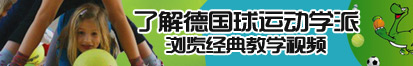 了解德国球运动学派
浏览经典教学视频